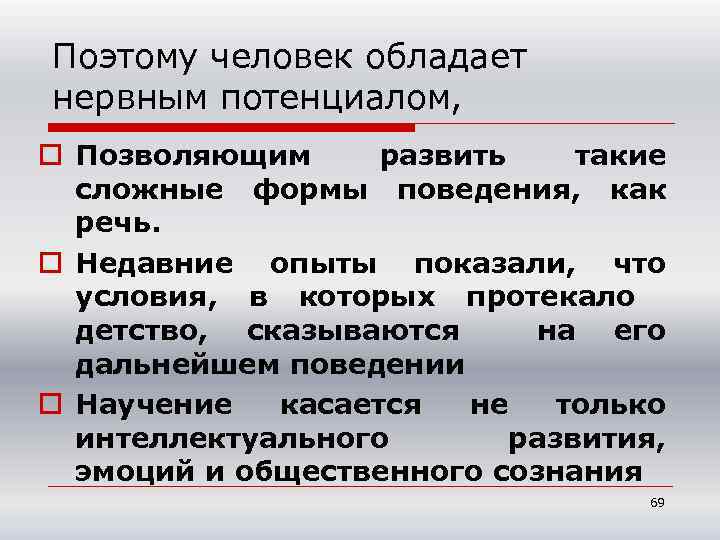 Поэтому человек обладает нервным потенциалом,

Позволяющим развить такие сложные формы поведения, как речь.

Недавние опыты показали, что условия, в которых протекало детство, сказываются на его дальнейшем поведении

Научение касается не только интеллектуального развития, эмоций и общественного сознания

69